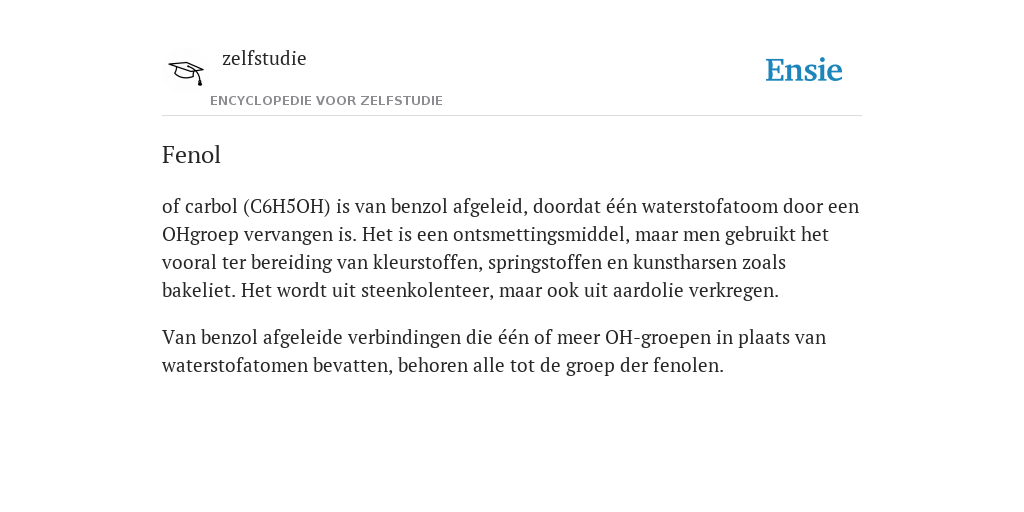 zelfstudie

ENCYCLOPEDIE VOOR ZELFSTUDIE

Ensie

Fenol

of carbol (C6H5OH) is van benzol afgeleid, doordat één waterstofatoom door een OHgroep vervangen is. Het is een ontsmettingsmiddel, maar men gebruikt het vooral ter bereiding van kleurstoffen, springstoffen en kunstharsen zoals bakeliet. Het wordt uit steenkolenteer, maar ook uit aardolie verkregen.

Van benzol afgeleide verbindingen die één of meer OH-groepen in plaats van waterstofatomen bevatten, behoren alle tot de groep der fenolen.